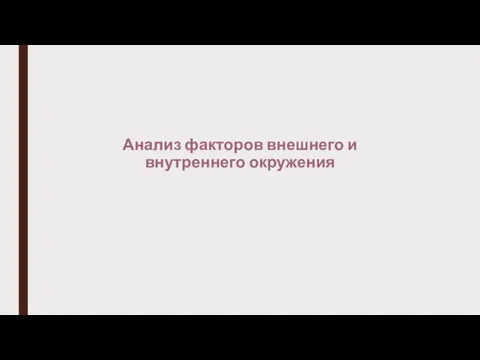 Анализ факторов внешнего и внутреннего окружения